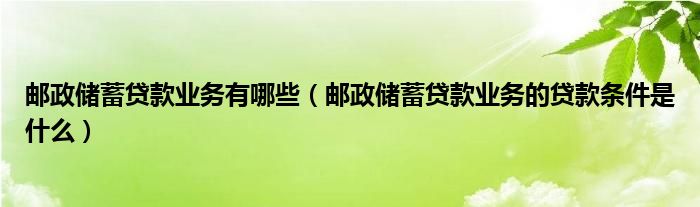 邮政储蓄贷款业务有哪些（邮政储蓄贷款业务的贷款条件是什么）